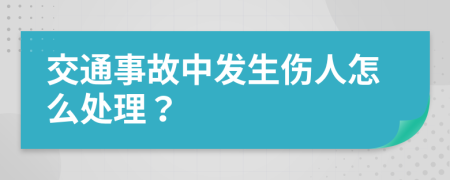 交通事故中发生伤人怎么处理？